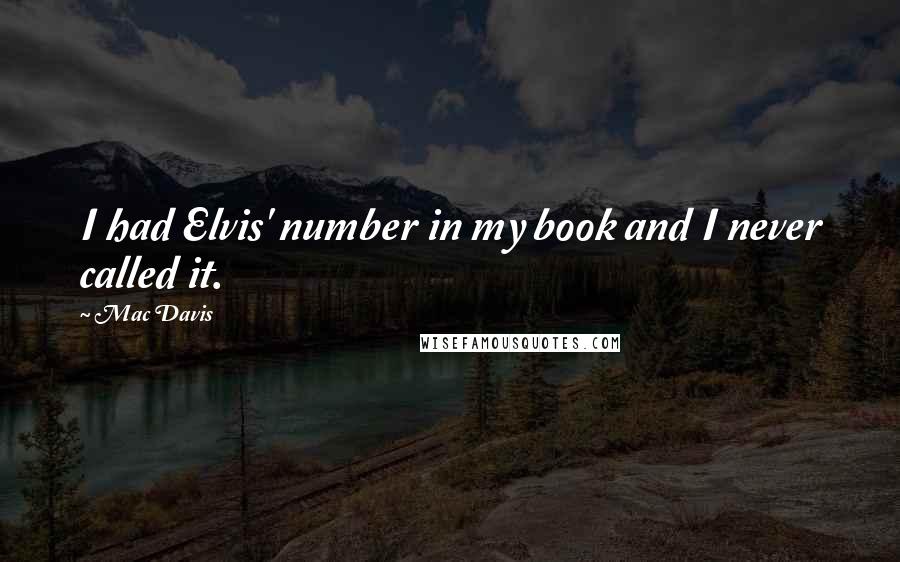 I had Elvis' number in my book and I never called it.

~ Mac Davis

WISEFAMOUSQUOTES.COM